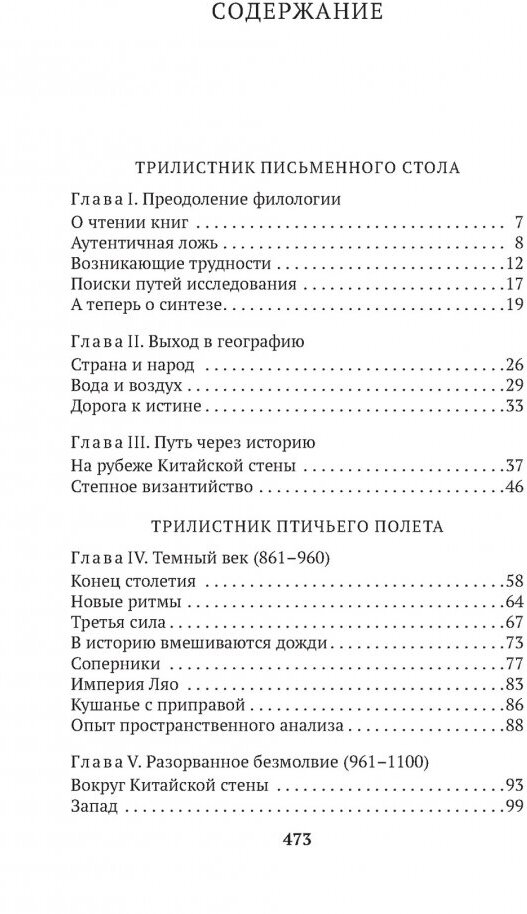 СОДЕРЖАНИЕ

ТРИЛИСТНИК ПИСЬМЕННОГО СТОЛА

Глава I. Преодоление филологии
О чтении книг 7
Аутентичная ложь 8
Возникающие трудности 12
Поиски путей исследования 17
А теперь о синтезе 19

Глава II. Выход в географию
Страна и народ 26
Вода и воздух 29
Дорога к истине 33

Глава III. Путь через историю
На рубеже Китайской стены 37
Степное византийство 46

ТРИЛИСТНИК ПТИЧЬЕГО ПОЛЕТА

Глава IV. Темный век (861–960)
Конец столетия 58
Новые ритмы 64
Третья сила 67
В историю вмешиваются дожди 73
Соперники 77
Империя Ляо 83
Кушанье с приправой 86
Опыт пространственного анализа 88

Глава V. Разорванное безмолвие (961–1100)
Вокруг Китайской стены 93
Запад 99

473